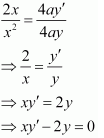 $\frac{2x}{x^2} = \frac{4ay'}{4ay}$

$\Rightarrow \frac{2}{x} = \frac{y'}{y}$

$\Rightarrow xy' = 2y$

$\Rightarrow xy' - 2y = 0$